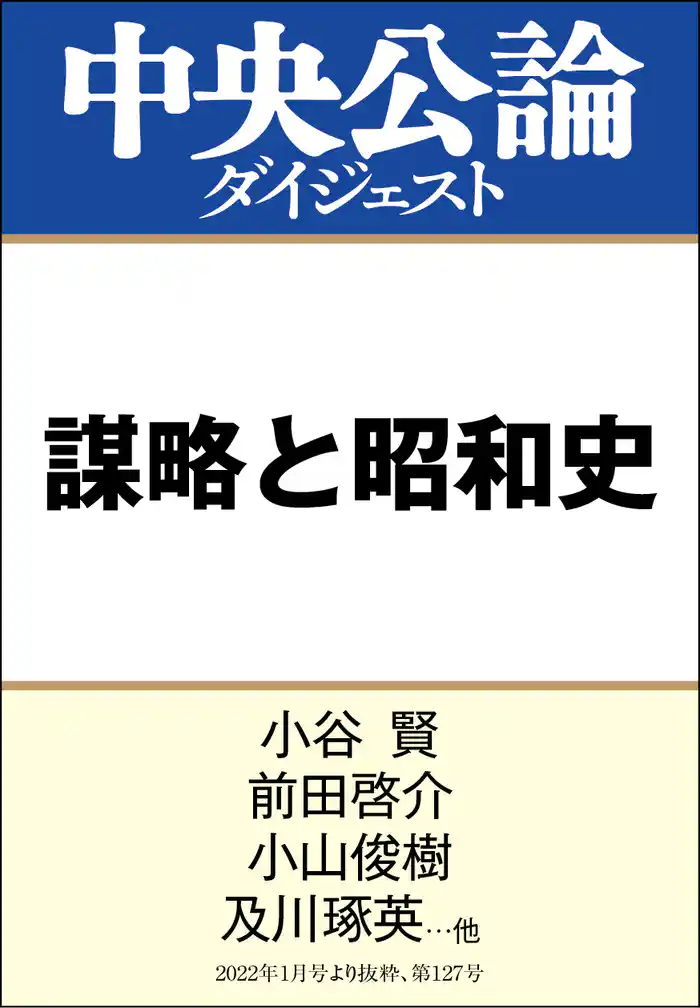 中央公論
ダイジェスト

謀略と昭和史

小谷 賢
前田啓介
小山俊樹
及川琢英…他

2022年1月号より抜粋、第127号